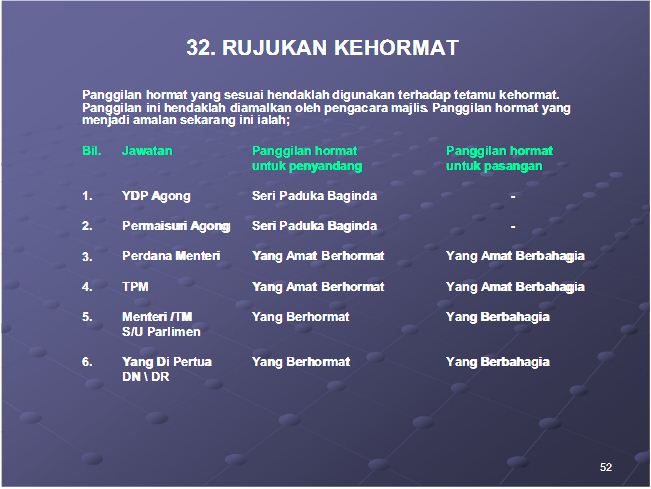 32. RUJUKAN KEHORMAT

Panggilan hormat yang sesuai hendaklah digunakan terhadap tetamu kehormat. Panggilan ini hendaklah diamalkan oleh pengacara majlis. Panggilan hormat yang menjadi amalan sekarang ini ialah;

| Bil. | Jawatan | Panggilan hormat untuk penyandang | Panggilan hormat untuk pasangan |
|---|---|---|---|
| 1. | YDP Agong | Seri Paduka Baginda | - |
| 2. | Permaisuri Agong | Seri Paduka Baginda | - |
| 3. | Perdana Menteri | Yang Amat Berhormat | Yang Amat Berbahagia |
| 4. | TPM | Yang Amat Berhormat | Yang Amat Berbahagia |
| 5. | Menteri /TM S/U Parlimen | Yang Berhormat | Yang Berbahagia |
| 6. | Yang Di Pertua DN \ DR | Yang Berhormat | Yang Berbahagia |

52